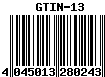 GTIN-13

4 045013 280243